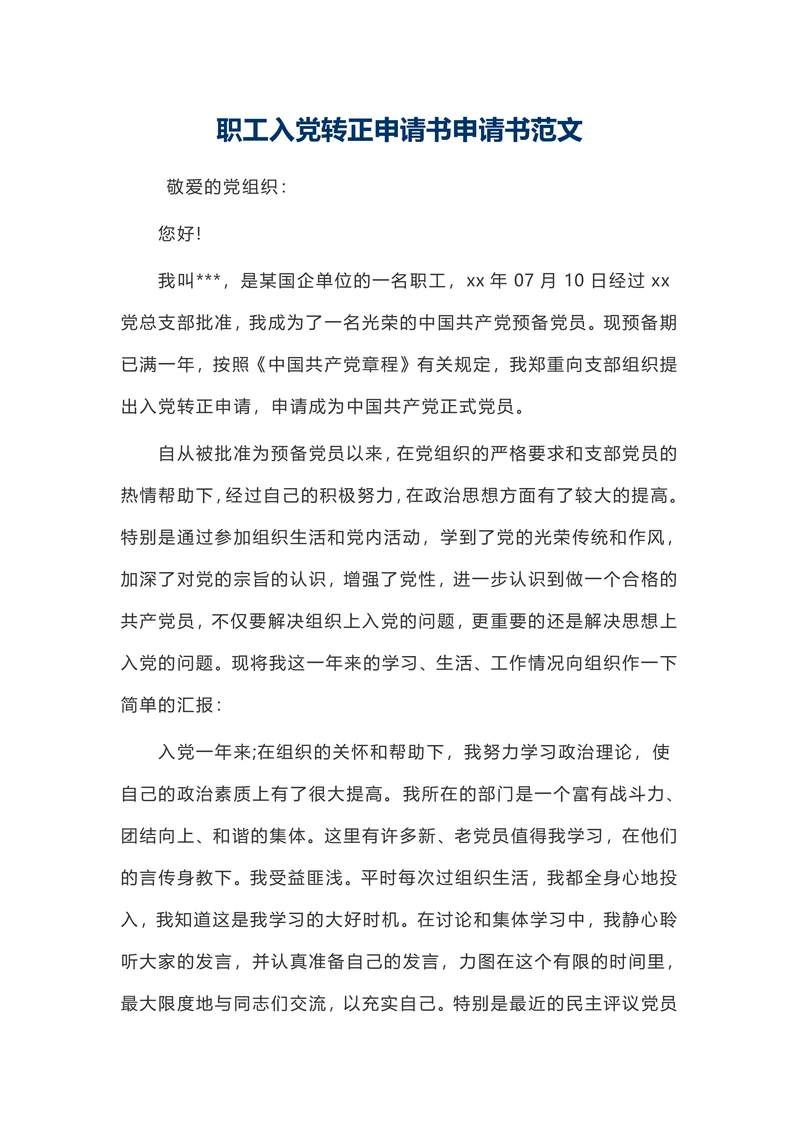 职工入党转正申请书申请书范文

敬爱的党组织：

您好!

我叫***，是某国企单位的一名职工，xx 年 07 月 10 日经过 xx 党总支部批准，我成为了一名光荣的中国共产党预备党员。现预备期已满一年，按照《中国共产党章程》有关规定，我郑重向支部组织提出入党转正申请，申请成为中国共产党正式党员。

自从被批准为预备党员以来，在党组织的严格要求和支部党员的热情帮助下，经过自己的积极努力，在政治思想方面有了较大的提高。特别是通过参加组织生活和党内活动，学到了党的光荣传统和作风，加深了对党的宗旨的认识，增强了党性，进一步认识到做一个合格的共产党员，不仅要解决组织上入党的问题，更重要的还是解决思想上入党的问题。现将我这一年来的学习、生活、工作情况向组织作一下简单的汇报：

入党一年来;在组织的关怀和帮助下，我努力学习政治理论，使自己的政治素质上有了很大提高。我所在的部门是一个富有战斗力、团结向上、和谐的集体。这里有许多新、老党员值得我学习，在他们的言传身教下。我受益匪浅。平时每次过组织生活，我都全身心地投入，我知道这是我学习的大好时机。在讨论和集体学习中，我静心聆听大家的发言，并认真准备自己的发言，力图在这个有限的时间里，最大限度地与同志们交流，以充实自己。特别是最近的民主评议党员